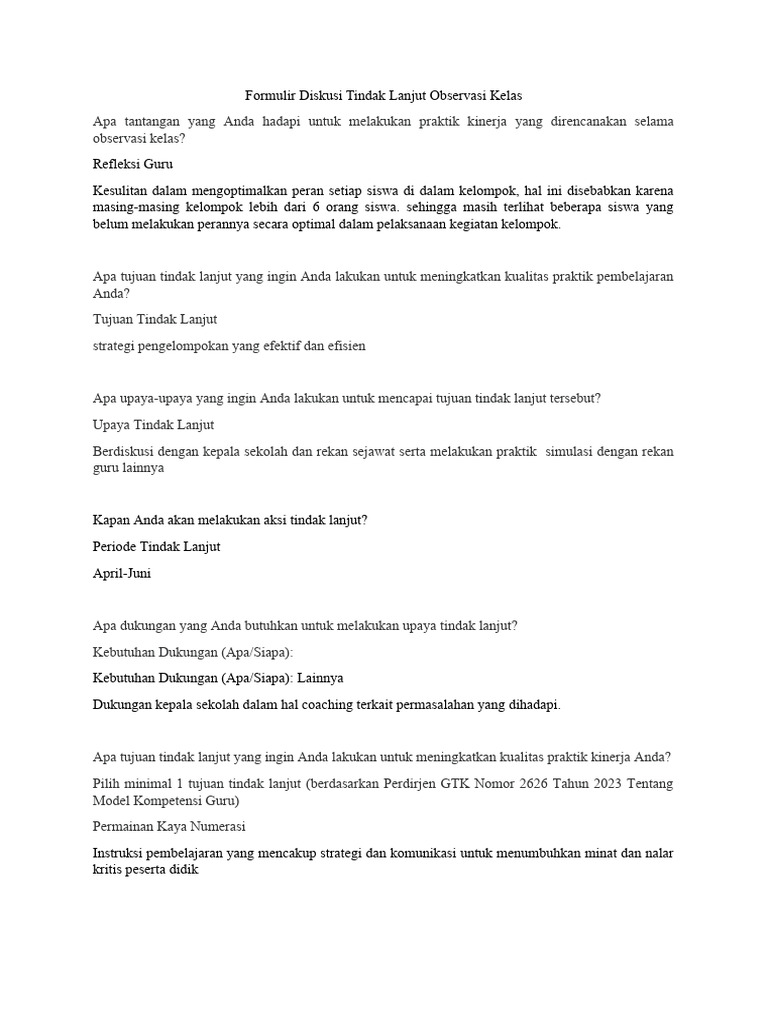 Formulir Diskusi Tindak Lanjut Observasi Kelas

Apa tantangan yang Anda hadapi untuk melakukan praktik kinerja yang direncanakan selama observasi kelas?

Refleksi Guru

Kesulitan dalam mengoptimalkan peran setiap siswa di dalam kelompok, hal ini disebabkan karena masing-masing kelompok lebih dari 6 orang siswa. sehingga masih terlihat beberapa siswa yang belum melakukan perannya secara optimal dalam pelaksanaan kegiatan kelompok.

Apa tujuan tindak lanjut yang ingin Anda lakukan untuk meningkatkan kualitas praktik pembelajaran Anda?

Tujuan Tindak Lanjut

strategi pengelompokan yang efektif dan efisien

Apa upaya-upaya yang ingin Anda lakukan untuk mencapai tujuan tindak lanjut tersebut?

Upaya Tindak Lanjut

Berdiskusi dengan kepala sekolah dan rekan sejawat serta melakukan praktik simulasi dengan rekan guru lainnya

Kapan Anda akan melakukan aksi tindak lanjut?

Periode Tindak Lanjut

April-Juni

Apa dukungan yang Anda butuhkan untuk melakukan upaya tindak lanjut?

Kebutuhan Dukungan (Apa/Siapa):

Kebutuhan Dukungan (Apa/Siapa): Lainnya

Dukungan kepala sekolah dalam hal coaching terkait permasalahan yang dihadapi.

Apa tujuan tindak lanjut yang ingin Anda lakukan untuk meningkatkan kualitas praktik kinerja Anda?

Pilih minimal 1 tujuan tindak lanjut (berdasarkan Perdirjen GTK Nomor 2626 Tahun 2023 Tentang Model Kompetensi Guru)

Permainan Kaya Numerasi

Instruksi pembelajaran yang mencakup strategi dan komunikasi untuk menumbuhkan minat dan nalar kritis peserta didik